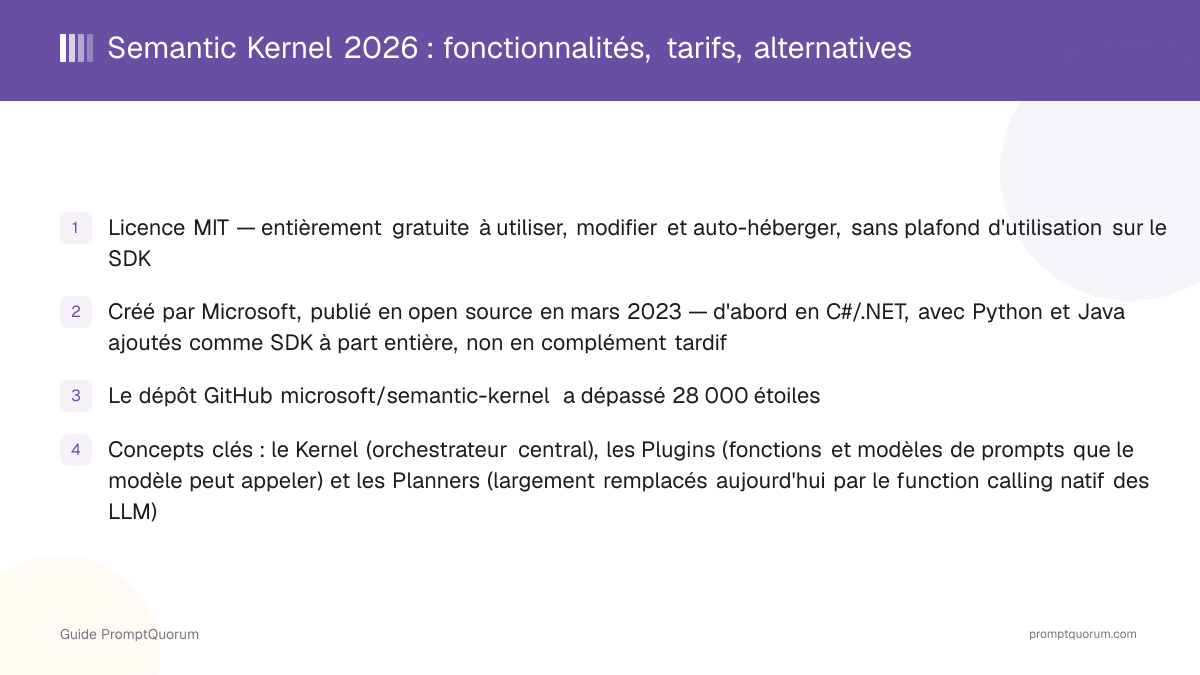 Semantic Kernel 2026 : fonctionnalités, tarifs, alternatives

1 Licence MIT — entièrement gratuite à utiliser, modifier et auto-héberger, sans plafond d'utilisation sur le SDK

2 Créé par Microsoft, publié en open source en mars 2023 — d'abord en C#/.NET, avec Python et Java ajoutés comme SDK à part entière, non en complément tardif

3 Le dépôt GitHub microsoft/semantic-kernel a dépassé 28 000 étoiles

4 Concepts clés : le Kernel (orchestrateur central), les Plugins (fonctions et modèles de prompts que le modèle peut appeler) et les Planners (largement remplacés aujourd'hui par le function calling natif des LLM)

Guide PromptQuorum

promptquorum.com